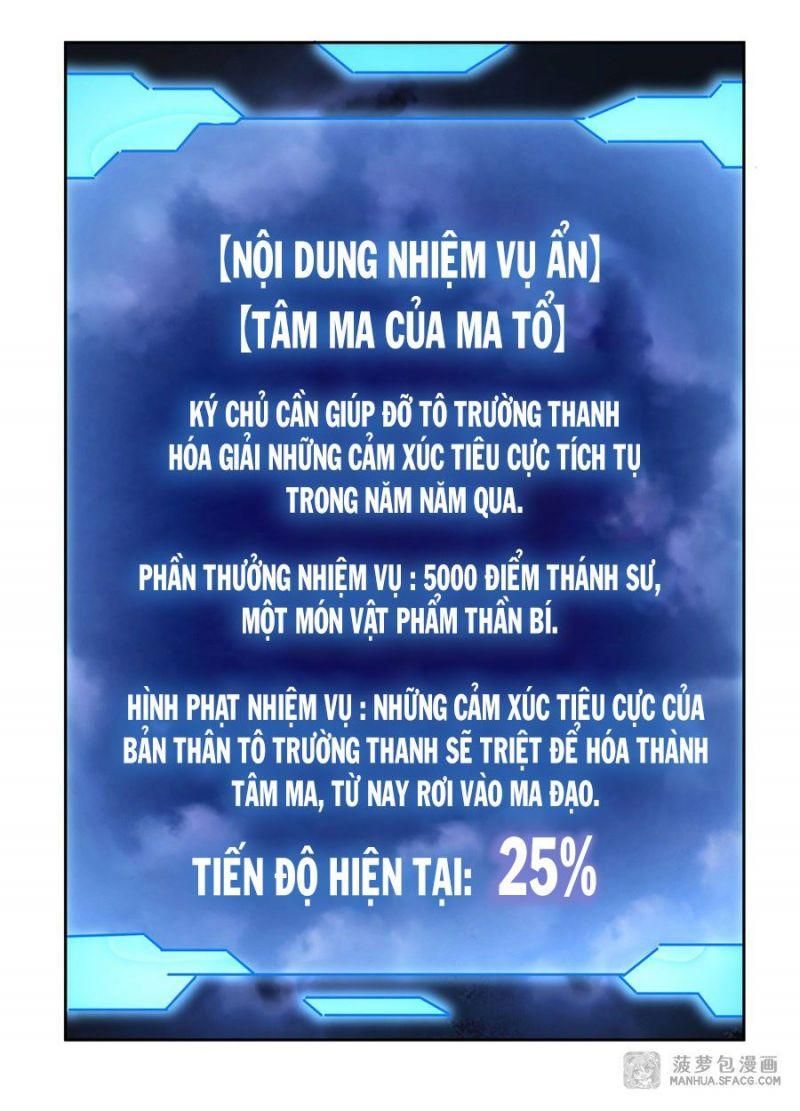 【NỘI DUNG NHIỆM VỤ ẨN】
【TÂM MA CỦA MA TỔ】

KÝ CHỦ CẦN GIÚP ĐỠ TÔ TRƯỜNG THANH HÓA GIẢI NHỮNG CẢM XÚC TIÊU CỰC TÍCH TỤ TRONG NĂM NĂM QUA.

PHẦN THƯỞNG NHIỆM VỤ : 5000 ĐIỂM THÁNH SƯ, MỘT MÓN VẬT PHẨM THẦN BÍ.

HÌNH PHẠT NHIỆM VỤ : NHỮNG CẢM XÚC TIÊU CỰC CỦA BẢN THÂN TÔ TRƯỜNG THANH SẼ TRIỆT ĐỂ HÓA THÀNH TÂM MA, TỪ NAY RƠI VÀO MA ĐẠO.

TIẾN ĐỘ HIỆN TẠI: 25%

菠萝包漫画
MANHUA.SFACG.COM